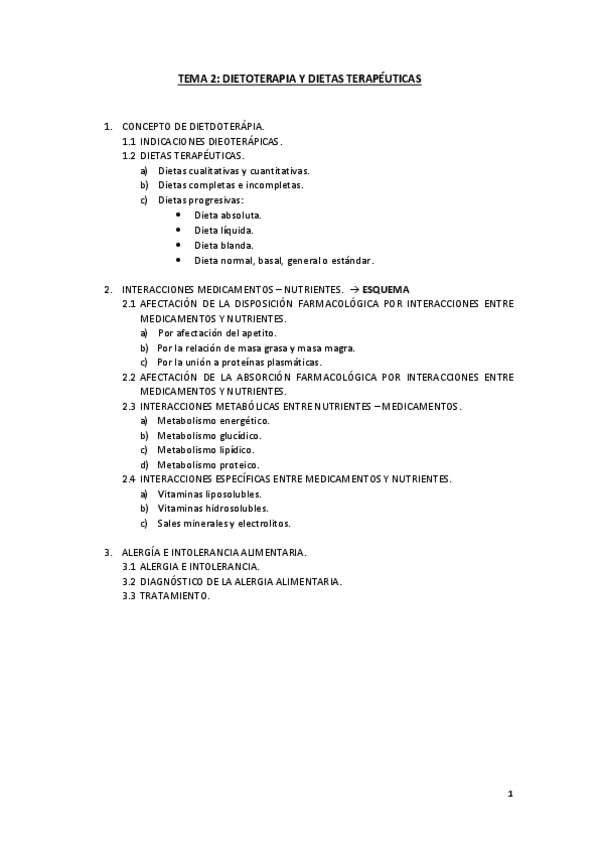 TEMA 2: DIETOTERAPIA Y DIETAS TERAPÉUTICAS

1. CONCEPTO DE DIETDOTERÁPIA.
1.1 INDICACIONES DIEOTERÁPICAS.
1.2 DIETAS TERAPÉUTICAS.
a) Dietas cualitativas y cuantitativas.
b) Dietas completas e incompletas.
c) Dietas progresivas:
• Dieta absoluta.
• Dieta líquida.
• Dieta blanda.
• Dieta normal, basal, general o estándar.

2. INTERACCIONES MEDICAMENTOS – NUTRIENTES. → ESQUEMA
2.1 AFECTACIÓN DE LA DISPOSICIÓN FARMACOLÓGICA POR INTERACCIONES ENTRE MEDICAMENTOS Y NUTRIENTES.
a) Por afectación del apetito.
b) Por la relación de masa grasa y masa magra.
c) Por la unión a proteínas plasmáticas.
2.2 AFECTACIÓN DE LA ABSORCIÓN FARMACOLÓGICA POR INTERACCIONES ENTRE MEDICAMENTOS Y NUTRIENTES.
2.3 INTERACCIONES METABÓLICAS ENTRE NUTRIENTES – MEDICAMENTOS.
a) Metabolismo energético.
b) Metabolismo glucídico.
c) Metabolismo lipídico.
d) Metabolismo proteico.
2.4 INTERACCIONES ESPECÍFICAS ENTRE MEDICAMENTOS Y NUTRIENTES.
a) Vitaminas liposolubles.
b) Vitaminas hidrosolubles.
c) Sales minerales y electrolitos.

3. ALERGÍA E INTOLERANCIA ALIMENTARIA.
3.1 ALERGIA E INTOLERANCIA.
3.2 DIAGNÓSTICO DE LA ALERGIA ALIMENTARIA.
3.3 TRATAMIENTO.

1